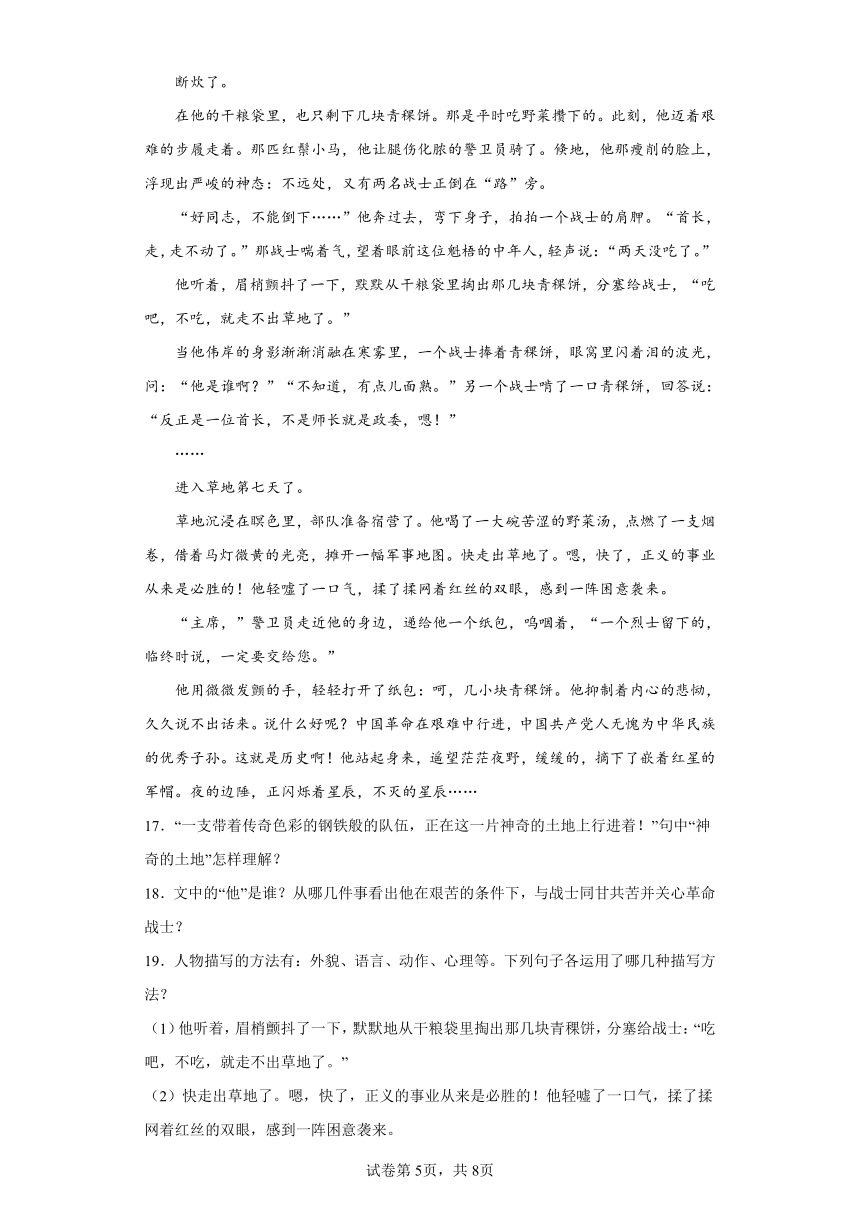 断炊了。

在他的干粮袋里，也只剩下几块青稞饼。那是平时吃野菜攒下的。此刻，他迈着艰难的步履走着。那匹红鬃小马，他让腿伤化脓的警卫员骑了。倏地，他那瘦削的脸上，浮现出严峻的神态：不远处，又有两名战士正倒在“路”旁。

“好同志，不能倒下……”他奔过去，弯下身子，拍拍一个战士的肩胛。“首长，走，走不动了。”那战士喘着气，望着眼前这位魁梧的中年人，轻声说：“两天没吃了。”

他听着，眉梢颤抖了一下，默默从干粮袋里掏出那几块青稞饼，分塞给战士，“吃吧，不吃，就走不出草地了。”

当他伟岸的身影渐渐消融在寒雾里，一个战士捧着青稞饼，眼窝里闪着泪的波光，问：“他是谁啊？”“不知道，有点儿面熟。”另一个战士啃了一口青稞饼，回答说：“反正是一位首长，不是师长就是政委，嗯！”

……

进入草地第七天了。

草地沉浸在暝色里，部队准备宿营了。他喝了一大碗苦涩的野菜汤，点燃了一支烟卷，借着马灯微黄的光亮，摊开一幅军事地图。快走出草地了。嗯，快了，正义的事业从来是必胜的！他轻嘘了一口气，揉了揉网着红丝的双眼，感到一阵困意袭来。

“主席，”警卫员走近他的身边，递给他一个纸包，呜咽着，“一个烈士留下的，临终时说，一定要交给您。”

他用微微发颤的手，轻轻打开了纸包：呵，几小块青稞饼。他抑制着内心的悲恸，久久说不出话来。说什么好呢？中国革命在艰难中行进，中国共产党人无愧为中华民族的优秀子孙。这就是历史啊！他站起身来，遥望茫茫夜野，缓缓的，摘下了嵌着红星的军帽。夜的边陲，正闪烁着星辰，不灭的星辰……

17．“一支带着传奇色彩的钢铁般的队伍，正在这一片神奇的土地上行进着！”句中“神奇的土地”怎样理解？

18．文中的“他”是谁？从哪几件事看出他在艰苦的条件下，与战士同甘共苦并关心革命战士？

19．人物描写的方法有：外貌、语言、动作、心理等。下列句子各运用了哪几种描写方法？

（1）他听着，眉梢颤抖了一下，默默地从干粮袋里掏出那几块青稞饼，分塞给战士：“吃吧，不吃，就走不出草地了。”

（2）快走出草地了。嗯，快了，正义的事业从来是必胜的！他轻嘘了一口气，揉了揉网着红丝的双眼，感到一阵困意袭来。

试卷第5页，共8页